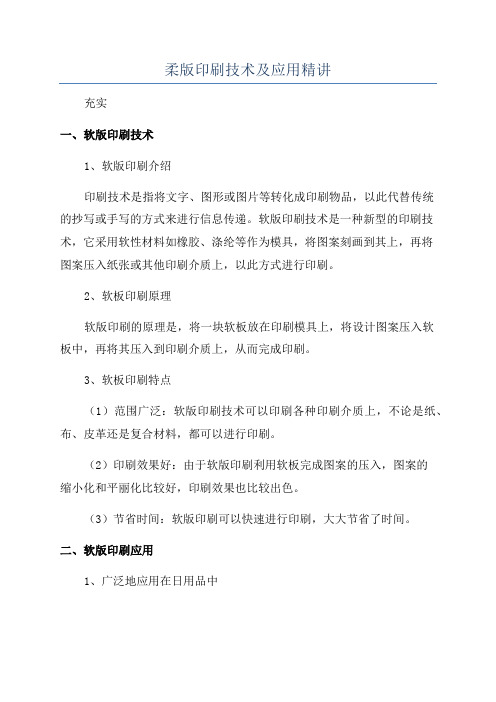 柔版印刷技术及应用精讲

充实

一、软版印刷技术

1、软版印刷介绍

印刷技术是指将文字、图形或图片等转化成印刷物品，以此代替传统的抄写或手写的方式来进行信息传递。软版印刷技术是一种新型的印刷技术，它采用软性材料如橡胶、涤纶等作为模具，将图案刻画到其上，再将图案压入纸张或其他印刷介质上，以此方式进行印刷。

2、软板印刷原理

软版印刷的原理是，将一块软板放在印刷模具上，将设计图案压入软板中，再将其压入到印刷介质上，从而完成印刷。

3、软板印刷特点

（1）范围广泛：软版印刷技术可以印刷各种印刷介质上，不论是纸、布、皮革还是复合材料，都可以进行印刷。

（2）印刷效果好：由于软版印刷利用软板完成图案的压入，图案的缩小化和平丽化比较好，印刷效果也比较出色。

（3）节省时间：软版印刷可以快速进行印刷，大大节省了时间。

二、软版印刷应用

1、广泛地应用在日用品中